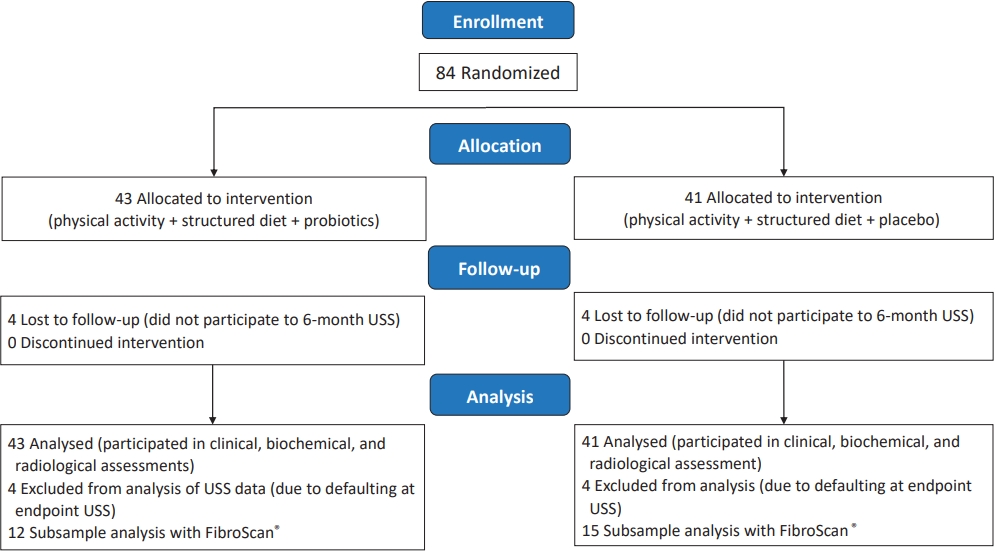 Enrollment

84 Randomized

Allocation

43 Allocated to intervention
(physical activity + structured diet + probiotics)

41 Allocated to intervention
(physical activity + structured diet + placebo)

Follow-up

4 Lost to follow-up (did not participate to 6-month USS)
0 Discontinued intervention

4 Lost to follow-up (did not participate to 6-month USS)
0 Discontinued intervention

Analysis

43 Analysed (participated in clinical, biochemical, and radiological assessments)
4 Excluded from analysis of USS data (due to defaulting at endpoint USS)
12 Subsample analysis with FibroScan®

41 Analysed (participated in clinical, biochemical, and radiological assessment)
4 Excluded from analysis (due to defaulting at endpoint USS)
15 Subsample analysis with FibroScan®